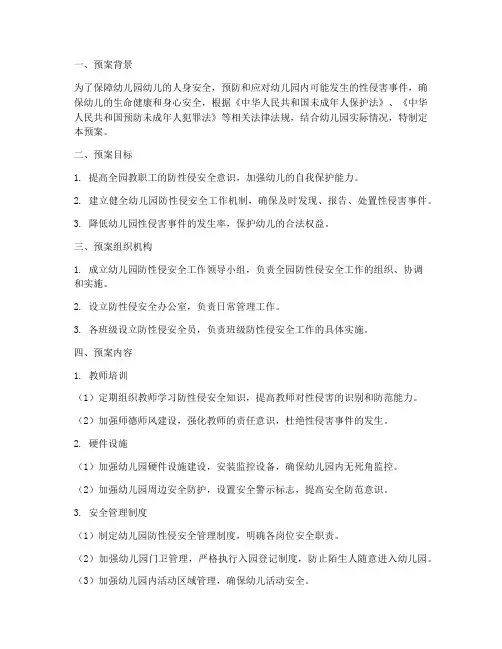 一、预案背景

为了保障幼儿园幼儿的人身安全，预防和应对幼儿园内可能发生的性侵害事件，确保幼儿的生命健康和身心安全，根据《中华人民共和国未成年人保护法》、《中华人民共和国预防未成年人犯罪法》等相关法律法规，结合幼儿园实际情况，特制定本预案。

二、预案目标

1. 提高全园教职工的防性侵安全意识，加强幼儿的自我保护能力。

2. 建立健全幼儿园防性侵安全工作机制，确保及时发现、报告、处置性侵害事件。

3. 降低幼儿园性侵害事件的发生率，保护幼儿的合法权益。

三、预案组织机构

1. 成立幼儿园防性侵安全工作领导小组，负责全园防性侵安全工作的组织、协调和实施。

2. 设立防性侵安全办公室，负责日常管理工作。

3. 各班级设立防性侵安全员，负责班级防性侵安全工作的具体实施。

四、预案内容

1. 教师培训

（1）定期组织教师学习防性侵安全知识，提高教师对性侵害的识别和防范能力。

（2）加强师德师风建设，强化教师的责任意识，杜绝性侵害事件的发生。

2. 硬件设施

（1）加强幼儿园硬件设施建设，安装监控设备，确保幼儿园内无死角监控。

（2）加强幼儿园周边安全防护，设置安全警示标志，提高安全防范意识。

3. 安全管理制度

（1）制定幼儿园防性侵安全管理制度，明确各岗位安全职责。

（2）加强幼儿园门卫管理，严格执行入园登记制度，防止陌生人随意进入幼儿园。

（3）加强幼儿园内活动区域管理，确保幼儿活动安全。